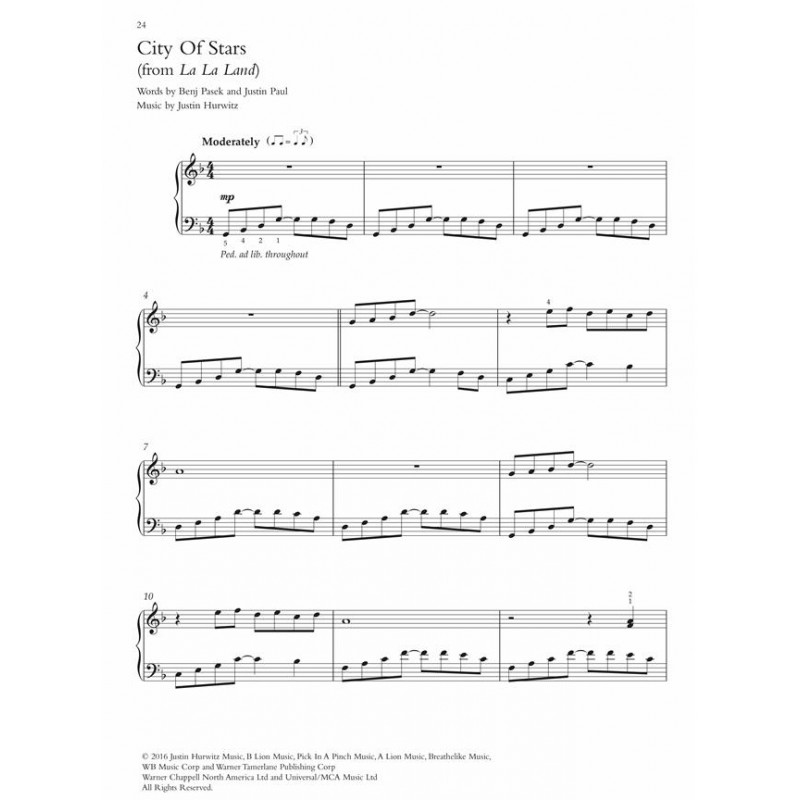 24

City Of Stars
(from La La Land)

Words by Benj Pasek and Justin Paul
Music by Justin Hurwitz

Moderately

mp

5 4 2 1

Ped. ad lib. throughout

4

4

7

10

2
1

© 2016 Justin Hurwitz Music, B Lion Music, Pick In A Pinch Music, A Lion Music, Breathelike Music, WB Music Corp and Warner Tamerlane Publishing Corp
Warner Chappell North America Ltd and Universal/MCA Music Ltd
All Rights Reserved.